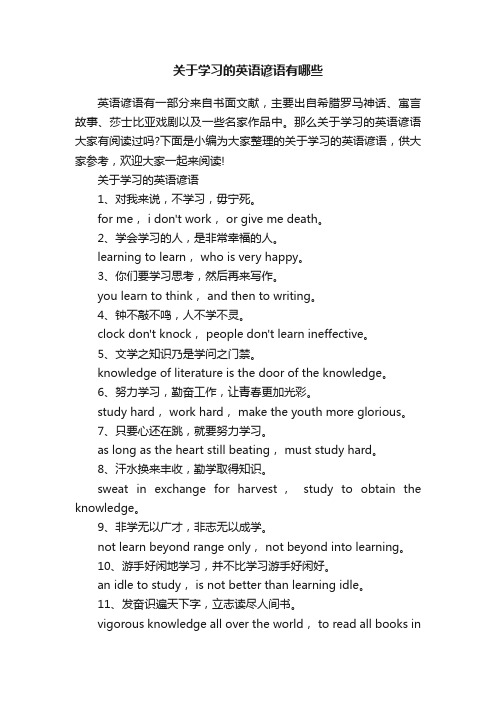 关于学习的英语谚语有哪些

英语谚语有一部分来自书面文献，主要出自希腊罗马神话、寓言故事、莎士比亚戏剧以及一些名家作品中。那么关于学习的英语谚语大家有阅读过吗?下面是小编为大家整理的关于学习的英语谚语，供大家参考，欢迎大家一起来阅读!

关于学习的英语谚语

1、对我来说，不学习，毋宁死。

for me， i don't work， or give me death。

2、学会学习的人，是非常幸福的人。

learning to learn， who is very happy。

3、你们要学习思考，然后再来写作。

you learn to think， and then to writing。

4、钟不敲不鸣，人不学不灵。

clock don't knock， people don't learn ineffective。

5、文学之知识乃是学问之门禁。

knowledge of literature is the door of the knowledge。

6、努力学习，勤奋工作，让青春更加光彩。

study hard， work hard， make the youth more glorious。

7、只要心还在跳，就要努力学习。

as long as the heart still beating， must study hard。

8、汗水换来丰收，勤学取得知识。

sweat in exchange for harvest， study to obtain the knowledge。

9、非学无以广才，非志无以成学。

not learn beyond range only， not beyond into learning。

10、游手好闲地学习，并不比学习游手好闲好。

an idle to study， is not better than learning idle。

11、发奋识遍天下字，立志读尽人间书。

vigorous knowledge all over the world， to read all books in